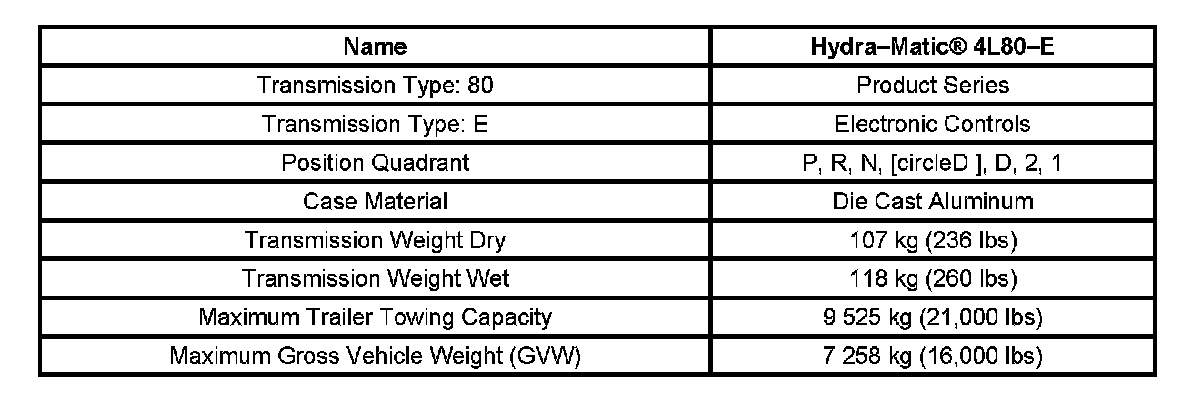 | Name | Hydra–Matic® 4L80–E |
|---|---|
| Transmission Type: 80 | Product Series |
| Transmission Type: E | Electronic Controls |
| Position Quadrant | P, R, N, [circleD ], D, 2, 1 |
| Case Material | Die Cast Aluminum |
| Transmission Weight Dry | 107 kg (236 lbs) |
| Transmission Weight Wet | 118 kg (260 lbs) |
| Maximum Trailer Towing Capacity | 9 525 kg (21,000 lbs) |
| Maximum Gross Vehicle Weight (GVW) | 7 258 kg (16,000 lbs) |